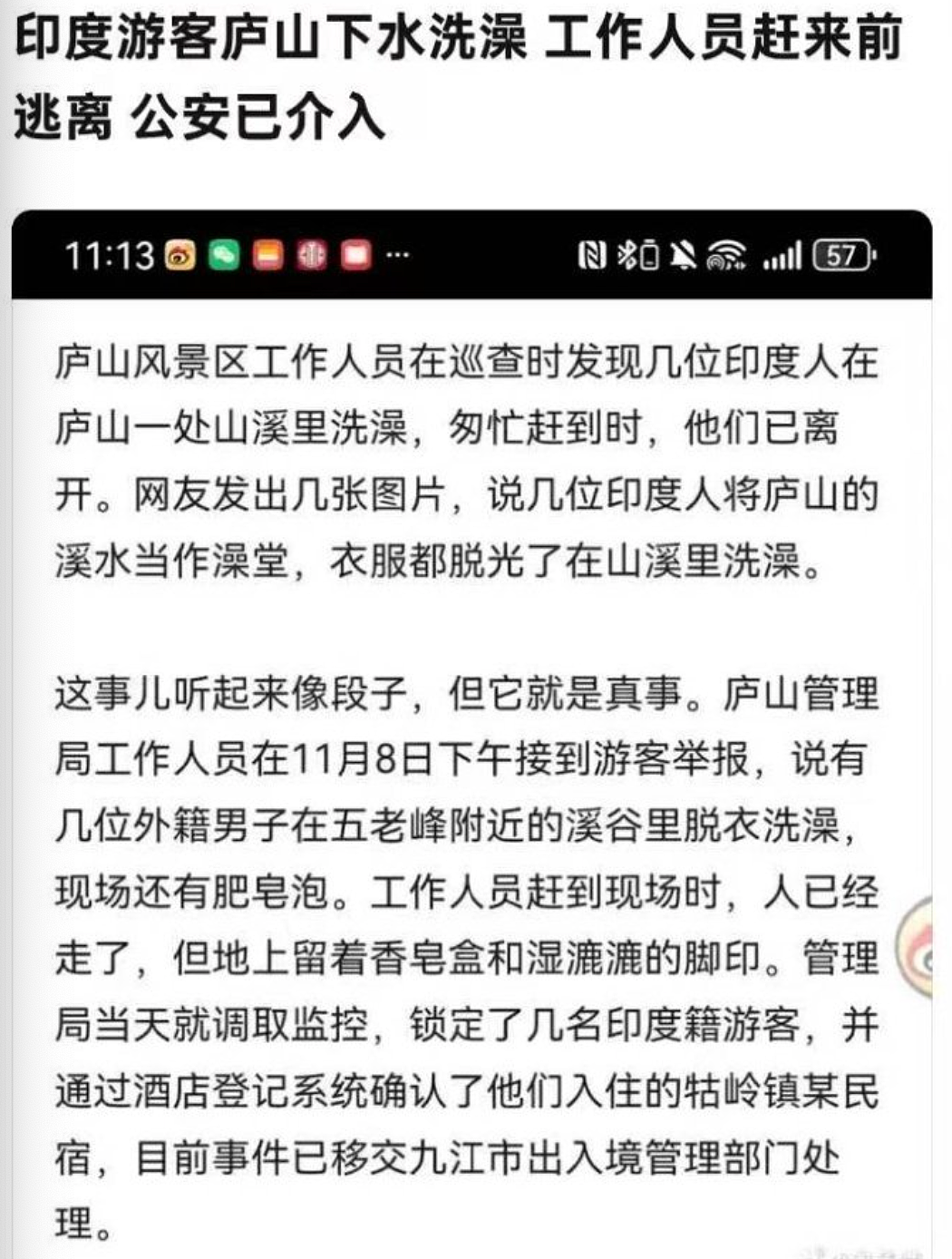 印度游客庐山下水洗澡 工作人员赶来前逃离 公安已介入

11:13 ··· 57

庐山风景区工作人员在巡查时发现几位印度人在庐山一处山溪里洗澡，匆忙赶到时，他们已离开。网友发出几张图片，说几位印度人将庐山的溪水当作澡堂，衣服都脱光了在山溪里洗澡。

这事儿听起来像段子，但它就是真事。庐山管理局工作人员在11月8日下午接到游客举报，说有几位外籍男子在五老峰附近的溪谷里脱衣洗澡，现场还有肥皂泡。工作人员赶到现场时，人已经走了，但地上留着香皂盒和湿漉漉的脚印。管理局当天就调取监控，锁定了几名印度籍游客，并通过酒店登记系统确认了他们入住的牯岭镇某民宿，目前事件已移交九江市出入境管理部门处理。